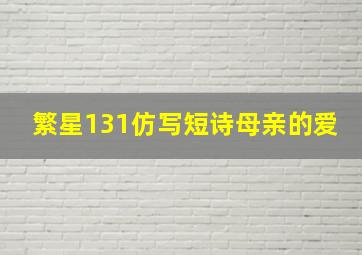 繁星131仿写短诗母亲的爱